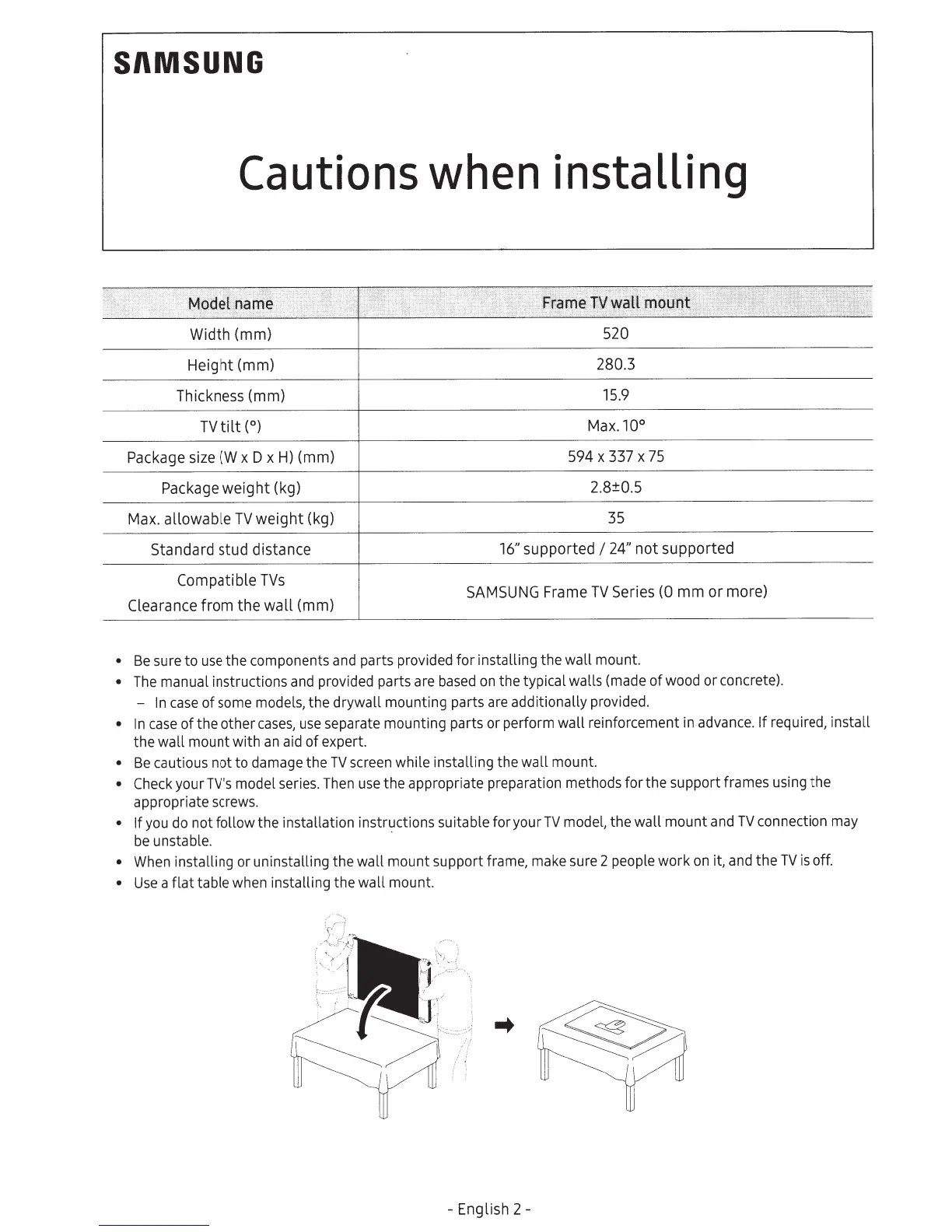 SAMSUNG

Cautions when installing

| Model name | Frame TV wall mount |
|---|---|
| Width (mm) | 520 |
| Height (mm) | 280.3 |
| Thickness (mm) | 15.9 |
| TV tilt (°) | Max. 10° |
| Package size (W x D x H) (mm) | 594 x 337 x 75 |
| Package weight (kg) | 2.8±0.5 |
| Max. allowable TV weight (kg) | 35 |
| Standard stud distance | 16" supported / 24" not supported |
| Compatible TVs Clearance from the wall (mm) | SAMSUNG Frame TV Series (0 mm or more) |

• Be sure to use the components and parts provided for installing the wall mount.
• The manual instructions and provided parts are based on the typical walls (made of wood or concrete).
– In case of some models, the drywall mounting parts are additionally provided.
• In case of the other cases, use separate mounting parts or perform wall reinforcement in advance. If required, install the wall mount with an aid of expert.
• Be cautious not to damage the TV screen while installing the wall mount.
• Check your TV's model series. Then use the appropriate preparation methods for the support frames using the appropriate screws.
• If you do not follow the installation instructions suitable for your TV model, the wall mount and TV connection may be unstable.
• When installing or uninstalling the wall mount support frame, make sure 2 people work on it, and the TV is off.
• Use a flat table when installing the wall mount.

- English 2 -